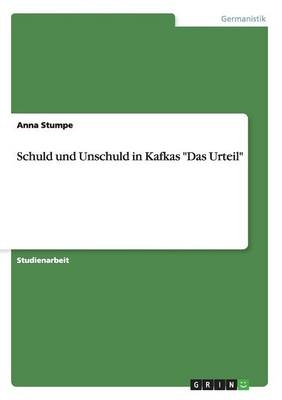 Germanistik

Anna Stumpe

Schuld und Unschuld in Kafkas "Das Urteil"

Studienarbeit

GRIN